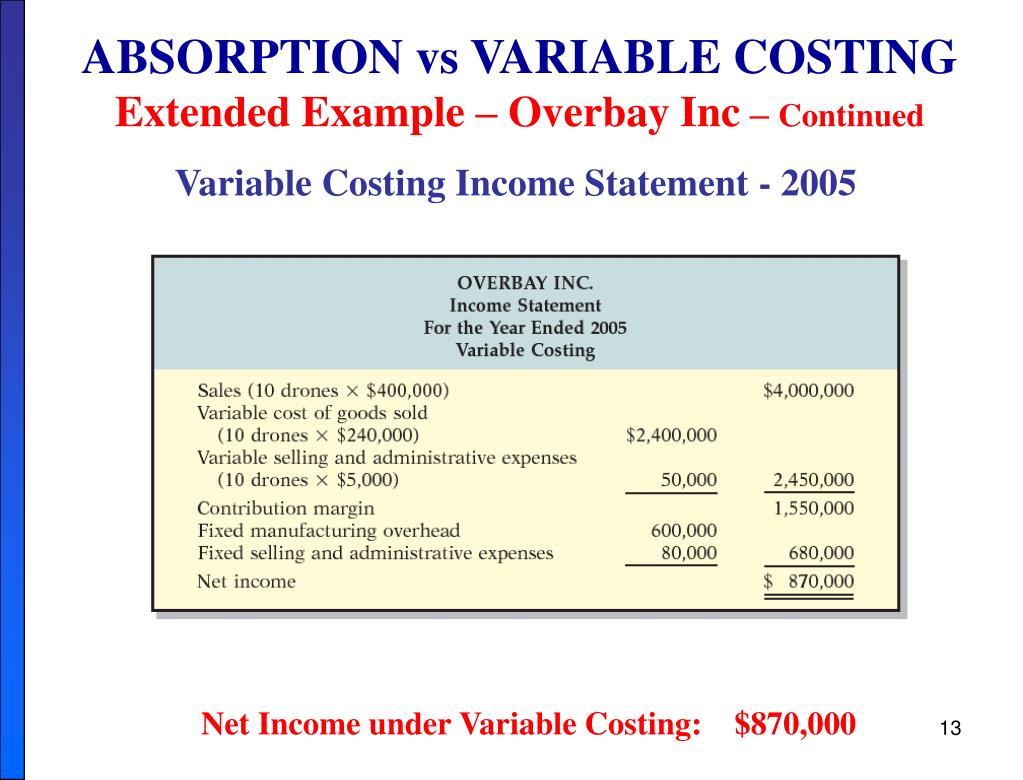 ABSORPTION vs VARIABLE COSTING
Extended Example – Overbay Inc – Continued

Variable Costing Income Statement - 2005

OVERBAY INC.
Income Statement
For the Year Ended 2005
Variable Costing

| | | |
|---|---|---|
| Sales (10 drones × \$400,000) | | \$4,000,000 |
| Variable cost of goods sold (10 drones × \$240,000) | \$2,400,000 | |
| Variable selling and administrative expenses (10 drones × \$5,000) | 50,000 | 2,450,000 |
| Contribution margin | | 1,550,000 |
| Fixed manufacturing overhead | 600,000 | |
| Fixed selling and administrative expenses | 80,000 | 680,000 |
| Net income | | \$ 870,000 |

Net Income under Variable Costing: \$870,000

13